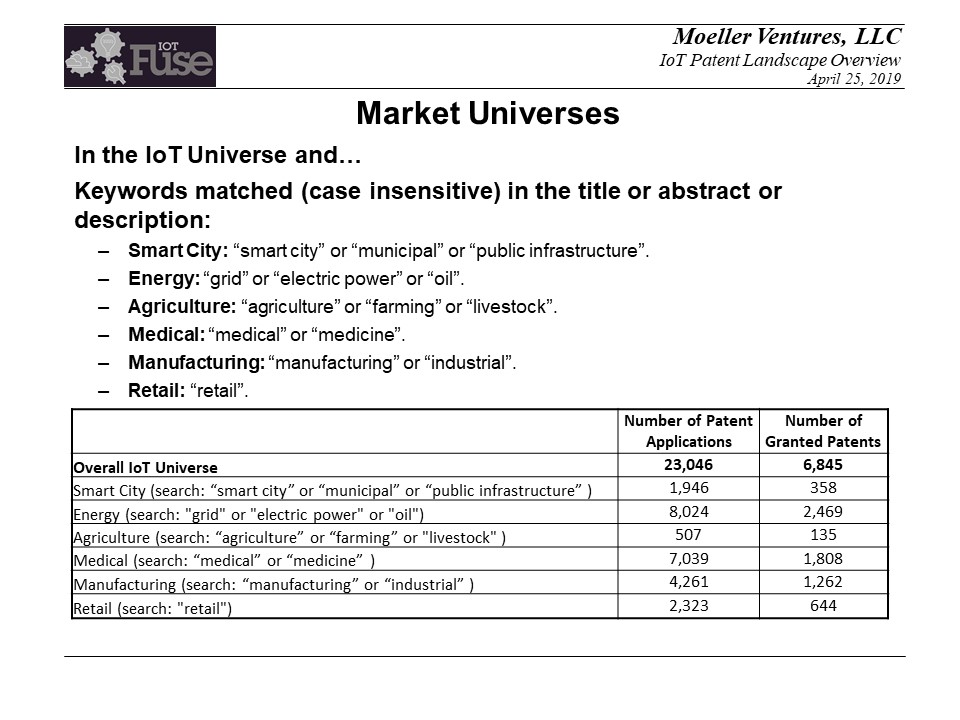 IOT Fuse

Moeller Ventures, LLC
IoT Patent Landscape Overview
April 25, 2019

Market Universes

In the IoT Universe and…

Keywords matched (case insensitive) in the title or abstract or description:

– Smart City: “smart city” or “municipal” or “public infrastructure”.
– Energy: “grid” or “electric power” or “oil”.
– Agriculture: “agriculture” or “farming” or “livestock”.
– Medical: “medical” or “medicine”.
– Manufacturing: “manufacturing” or “industrial”.
– Retail: “retail”.

| | Number of Patent Applications | Number of Granted Patents |
|---|---|---|
| Overall IoT Universe | 23,046 | 6,845 |
| Smart City (search: “smart city” or “municipal” or “public infrastructure” ) | 1,946 | 358 |
| Energy (search: "grid" or "electric power" or "oil") | 8,024 | 2,469 |
| Agriculture (search: “agriculture” or “farming” or "livestock" ) | 507 | 135 |
| Medical (search: “medical” or “medicine” ) | 7,039 | 1,808 |
| Manufacturing (search: “manufacturing” or “industrial” ) | 4,261 | 1,262 |
| Retail (search: "retail") | 2,323 | 644 |